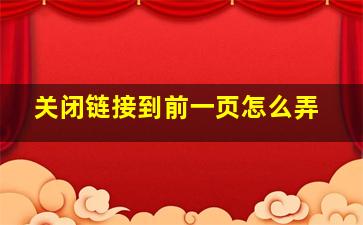 关闭链接到前一页怎么弄